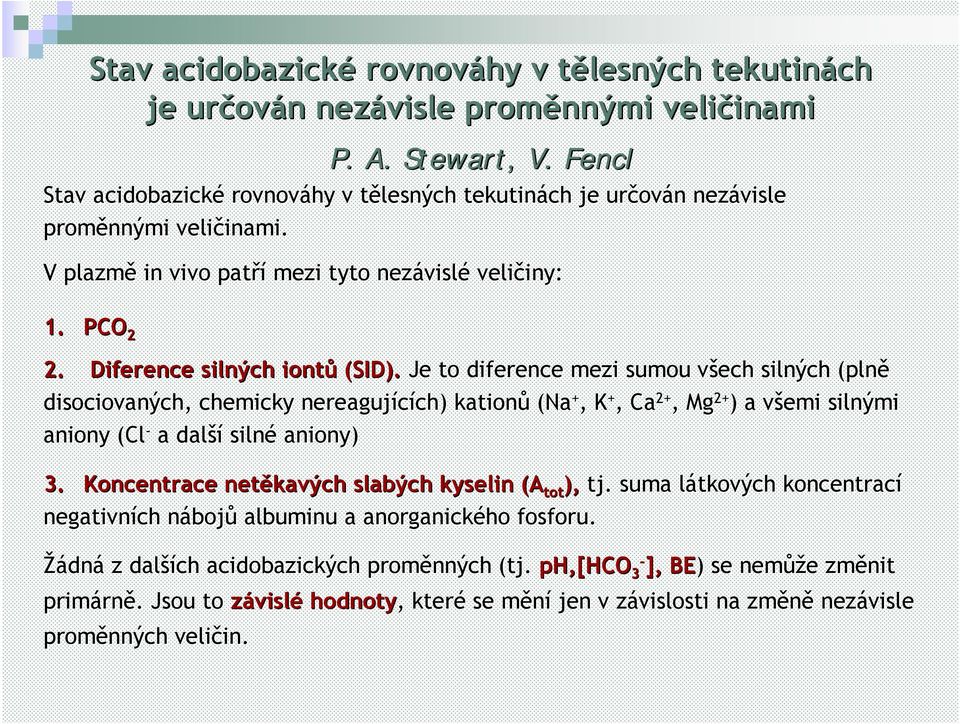 Stav acidobazické rovnováhy v tělesných tekutinách je určován nezávisle proměnnými veličinami

P. A. Stewart, V. Fencl

Stav acidobazické rovnováhy v tělesných tekutinách je určován nezávisle proměnnými veličinami.

V plazmě in vivo patří mezi tyto nezávislé veličiny:

1. $PCO_2$

2. Diference silných iontů (SID). Je to diference mezi sumou všech silných (plně disociovaných, chemicky nereagujících) kationů ($Na^+$, $K^+$, $Ca^{2+}$, $Mg^{2+}$) a všemi silnými aniony ($Cl^-$ a další silné aniony)

3. Koncentrace netěkavých slabých kyselin ($A_{tot}$), tj. suma látkových koncentrací negativních nábojů albuminu a anorganického fosforu.

Žádná z dalších acidobazických proměnných (tj. pH,[$HCO_3^-$], BE) se nemůže změnit primárně. Jsou to závislé hodnoty, které se mění jen v závislosti na změně nezávisle proměnných veličin.